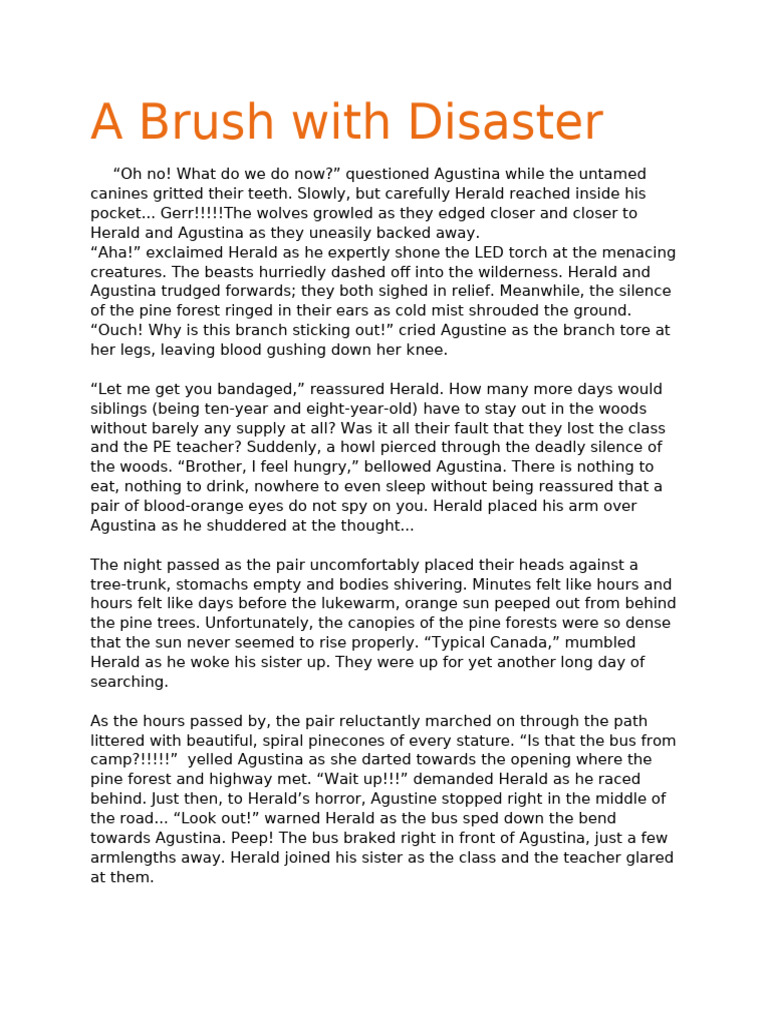 A Brush with Disaster

“Oh no! What do we do now?” questioned Agustina while the untamed canines gritted their teeth. Slowly, but carefully Herald reached inside his pocket… Gerr!!!!!The wolves growled as they edged closer and closer to Herald and Agustina as they uneasily backed away.
“Aha!” exclaimed Herald as he expertly shone the LED torch at the menacing creatures. The beasts hurriedly dashed off into the wilderness. Herald and Agustina trudged forwards; they both sighed in relief. Meanwhile, the silence of the pine forest ringed in their ears as cold mist shrouded the ground.
“Ouch! Why is this branch sticking out!” cried Agustine as the branch tore at her legs, leaving blood gushing down her knee.

“Let me get you bandaged,” reassured Herald. How many more days would siblings (being ten-year and eight-year-old) have to stay out in the woods without barely any supply at all? Was it all their fault that they lost the class and the PE teacher? Suddenly, a howl pierced through the deadly silence of the woods. “Brother, I feel hungry,” bellowed Agustina. There is nothing to eat, nothing to drink, nowhere to even sleep without being reassured that a pair of blood-orange eyes do not spy on you. Herald placed his arm over Agustina as he shuddered at the thought…

The night passed as the pair uncomfortably placed their heads against a tree-trunk, stomachs empty and bodies shivering. Minutes felt like hours and hours felt like days before the lukewarm, orange sun peeped out from behind the pine trees. Unfortunately, the canopies of the pine forests were so dense that the sun never seemed to rise properly. “Typical Canada,” mumbled Herald as he woke his sister up. They were up for yet another long day of searching.

As the hours passed by, the pair reluctantly marched on through the path littered with beautiful, spiral pinecones of every stature. “Is that the bus from camp?!!!!!” yelled Agustina as she darted towards the opening where the pine forest and highway met. “Wait up!!!” demanded Herald as he raced behind. Just then, to Herald’s horror, Agustine stopped right in the middle of the road… “Look out!” warned Herald as the bus sped down the bend towards Agustina. Peep! The bus braked right in front of Agustina, just a few armlengths away. Herald joined his sister as the class and the teacher glared at them.